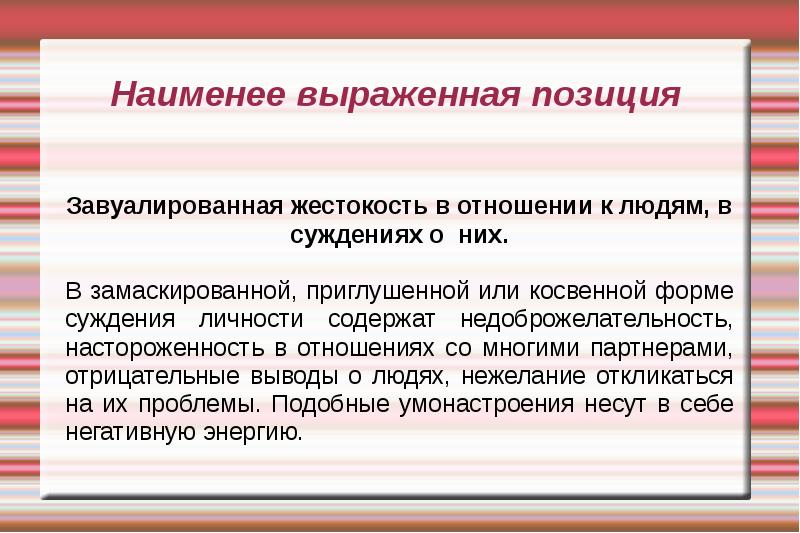 Наименее выраженная позиция

Завуалированная жестокость в отношении к людям, в суждениях о них.

В замаскированной, приглушенной или косвенной форме суждения личности содержат недоброжелательность, настороженность в отношениях со многими партнерами, отрицательные выводы о людях, нежелание откликаться на их проблемы. Подобные умонастроения несут в себе негативную энергию.